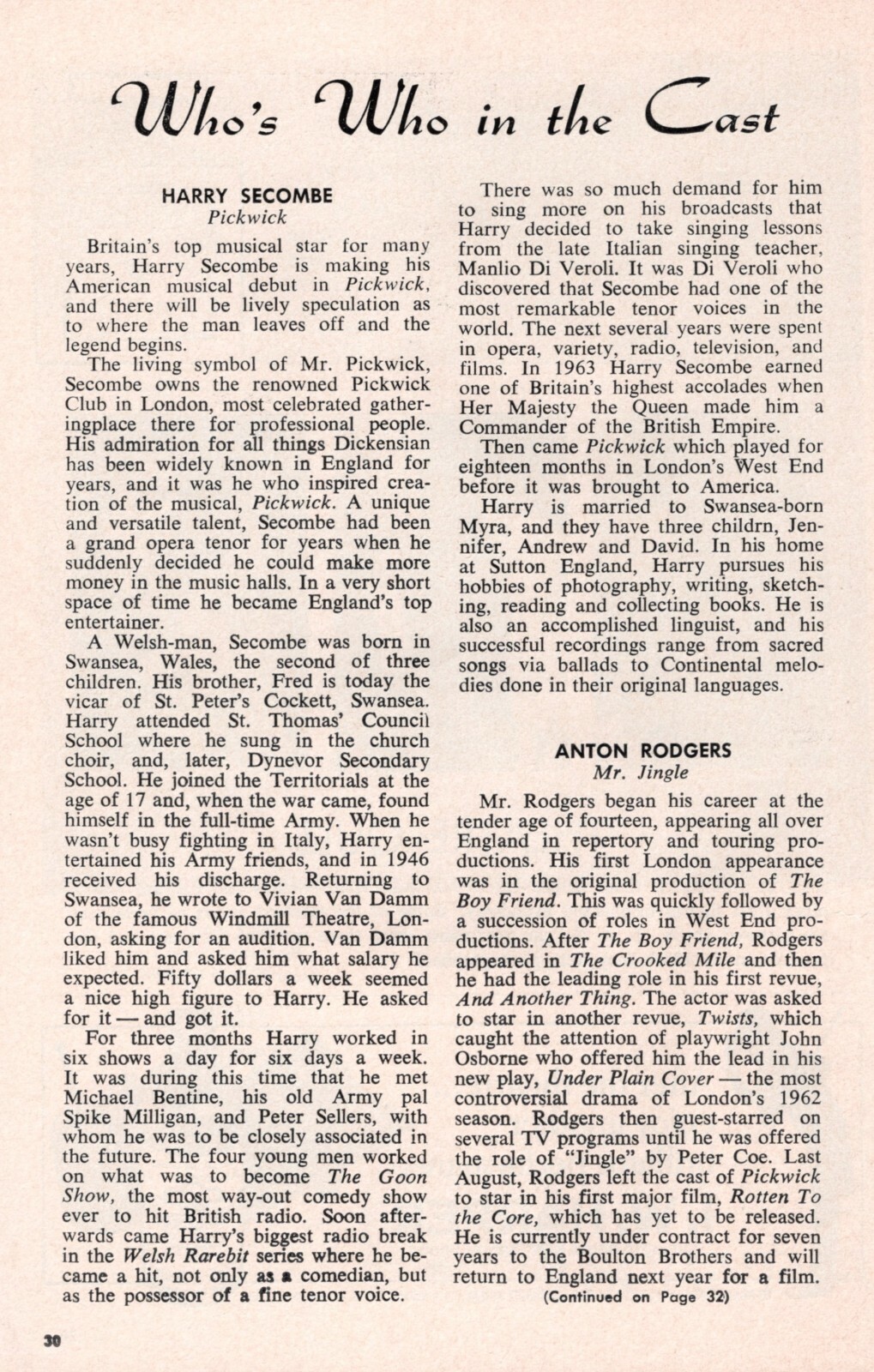 Who's Who in the Cast

HARRY SECOMBE
Pickwick

Britain's top musical star for many years, Harry Secombe is making his American musical debut in Pickwick, and there will be lively speculation as to where the man leaves off and the legend begins.

The living symbol of Mr. Pickwick, Secombe owns the renowned Pickwick Club in London, most celebrated gatheringplace there for professional people. His admiration for all things Dickensian has been widely known in England for years, and it was he who inspired creation of the musical, Pickwick. A unique and versatile talent, Secombe had been a grand opera tenor for years when he suddenly decided he could make more money in the music halls. In a very short space of time he became England's top entertainer.

A Welsh-man, Secombe was born in Swansea, Wales, the second of three children. His brother, Fred is today the vicar of St. Peter's Cockett, Swansea. Harry attended St. Thomas' Council School where he sung in the church choir, and, later, Dynevor Secondary School. He joined the Territorials at the age of 17 and, when the war came, found himself in the full-time Army. When he wasn't busy fighting in Italy, Harry entertained his Army friends, and in 1946 received his discharge. Returning to Swansea, he wrote to Vivian Van Damm of the famous Windmill Theatre, London, asking for an audition. Van Damm liked him and asked him what salary he expected. Fifty dollars a week seemed a nice high figure to Harry. He asked for it — and got it.

For three months Harry worked in six shows a day for six days a week. It was during this time that he met Michael Bentine, his old Army pal Spike Milligan, and Peter Sellers, with whom he was to be closely associated in the future. The four young men worked on what was to become The Goon Show, the most way-out comedy show ever to hit British radio. Soon afterwards came Harry's biggest radio break in the Welsh Rarebit series where he became a hit, not only as a comedian, but as the possessor of a fine tenor voice.

There was so much demand for him to sing more on his broadcasts that Harry decided to take singing lessons from the late Italian singing teacher, Manlio Di Veroli. It was Di Veroli who discovered that Secombe had one of the most remarkable tenor voices in the world. The next several years were spent in opera, variety, radio, television, and films. In 1963 Harry Secombe earned one of Britain's highest accolades when Her Majesty the Queen made him a Commander of the British Empire.

Then came Pickwick which played for eighteen months in London's West End before it was brought to America.

Harry is married to Swansea-born Myra, and they have three childrn, Jennifer, Andrew and David. In his home at Sutton England, Harry pursues his hobbies of photography, writing, sketching, reading and collecting books. He is also an accomplished linguist, and his successful recordings range from sacred songs via ballads to Continental melodies done in their original languages.

ANTON RODGERS
Mr. Jingle

Mr. Rodgers began his career at the tender age of fourteen, appearing all over England in repertory and touring productions. His first London appearance was in the original production of The Boy Friend. This was quickly followed by a succession of roles in West End productions. After The Boy Friend, Rodgers appeared in The Crooked Mile and then he had the leading role in his first revue, And Another Thing. The actor was asked to star in another revue, Twists, which caught the attention of playwright John Osborne who offered him the lead in his new play, Under Plain Cover — the most controversial drama of London's 1962 season. Rodgers then guest-starred on several TV programs until he was offered the role of "Jingle" by Peter Coe. Last August, Rodgers left the cast of Pickwick to star in his first major film, Rotten To the Core, which has yet to be released. He is currently under contract for seven years to the Boulton Brothers and will return to England next year for a film.
(Continued on Page 32)

30